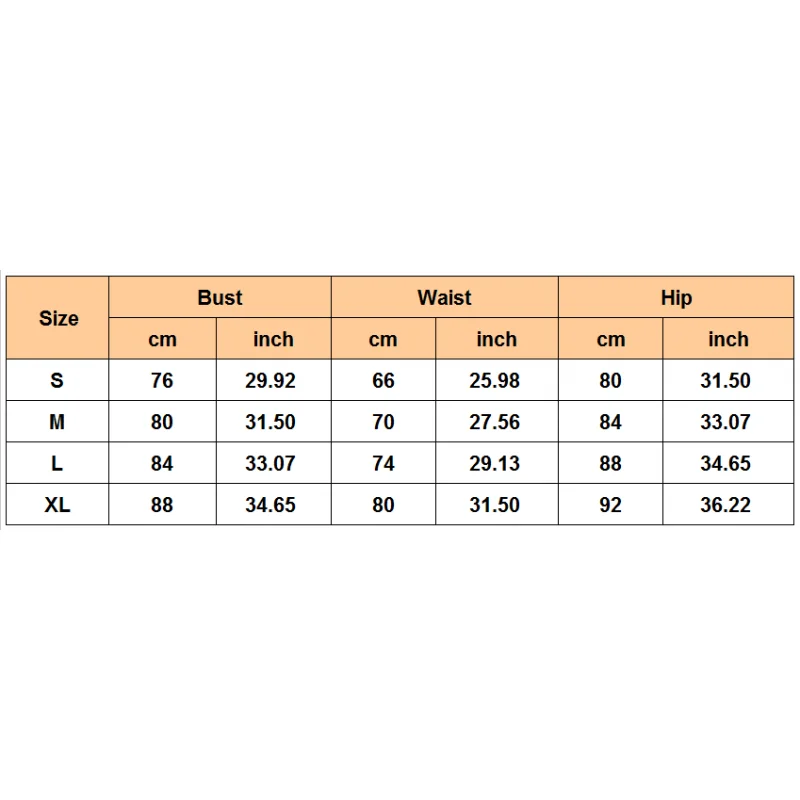 | Size | Bust | | Waist | | Hip | |
|---|---|---|---|---|---|---|
| | cm | inch | cm | inch | cm | inch |
| S | 76 | 29.92 | 66 | 25.98 | 80 | 31.50 |
| M | 80 | 31.50 | 70 | 27.56 | 84 | 33.07 |
| L | 84 | 33.07 | 74 | 29.13 | 88 | 34.65 |
| XL | 88 | 34.65 | 80 | 31.50 | 92 | 36.22 |